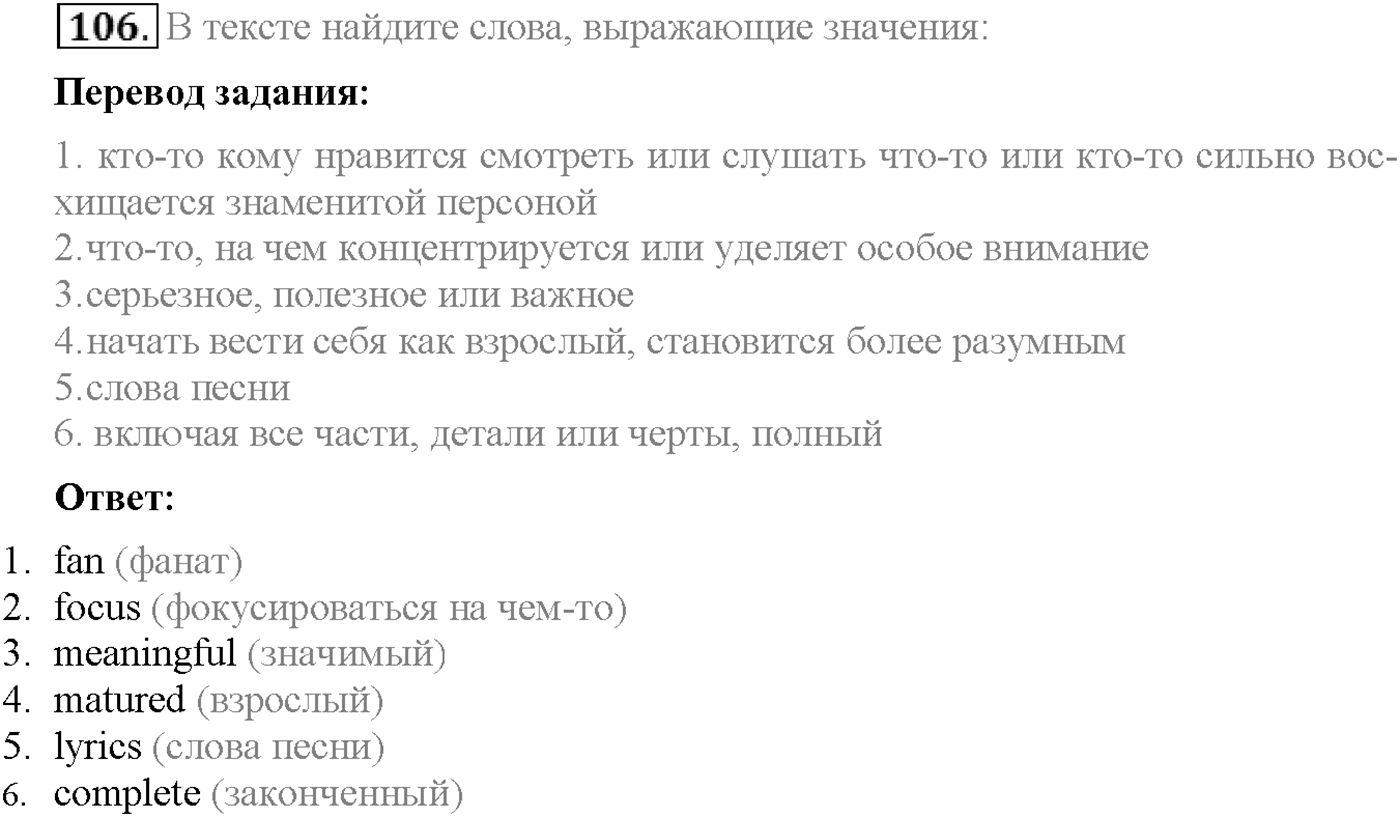 106. В тексте найдите слова, выражающие значения:

Перевод задания:

1. кто-то кому нравится смотреть или слушать что-то или кто-то сильно восхищается знаменитой персоной
2.что-то, на чем концентрируется или уделяет особое внимание
3.серьезное, полезное или важное
4.начать вести себя как взрослый, становится более разумным
5.слова песни
6. включая все части, детали или черты, полный

Ответ:

1. fan (фанат)
2. focus (фокусироваться на чем-то)
3. meaningful (значимый)
4. matured (взрослый)
5. lyrics (слова песни)
6. complete (законченный)